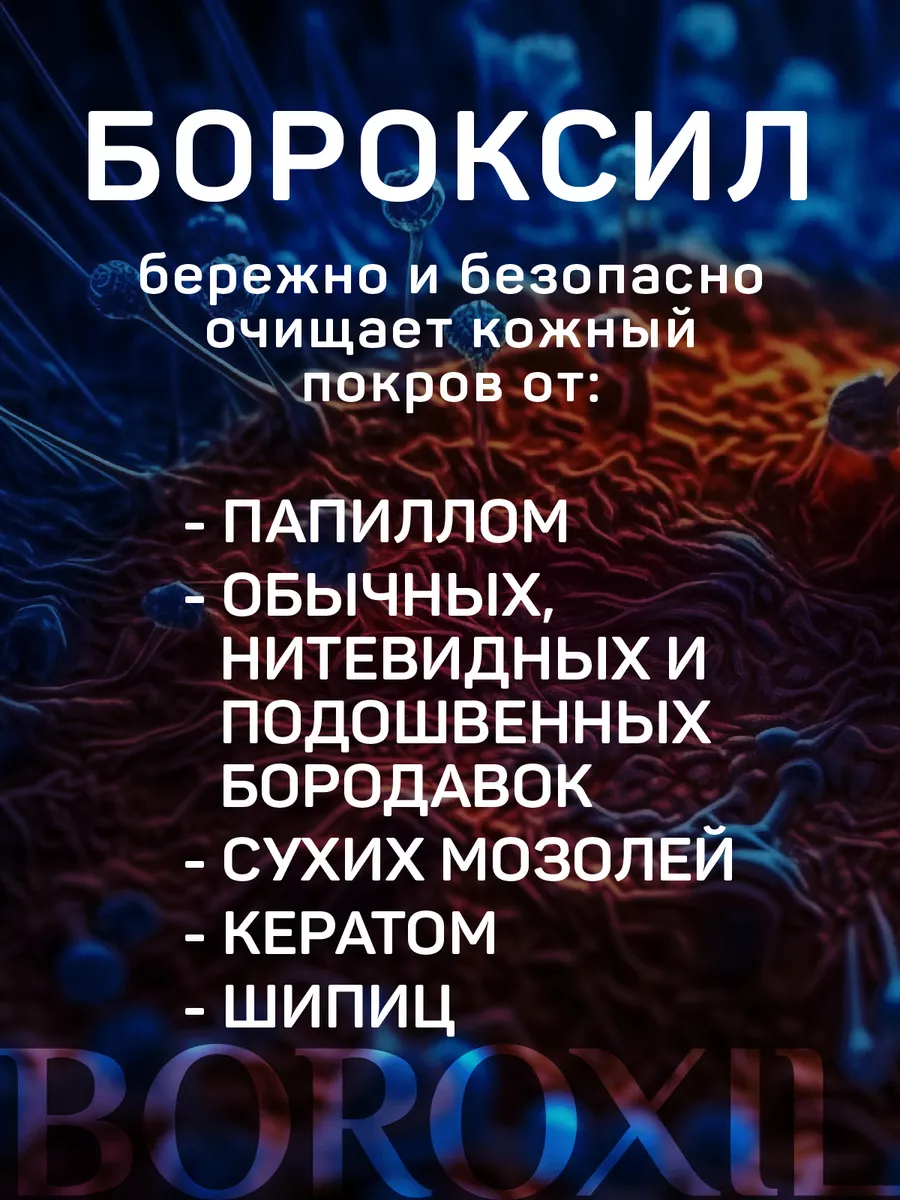 БОРОКСИЛ

бережно и безопасно очищает кожный покров от:

- ПАПИЛЛОМ
- ОБЫЧНЫХ, НИТЕВИДНЫХ И ПОДОШВЕННЫХ БОРОДАВОК
- СУХИХ МОЗОЛЕЙ
- КЕРАТОМ
- ШИПИЦ

BOROXIL